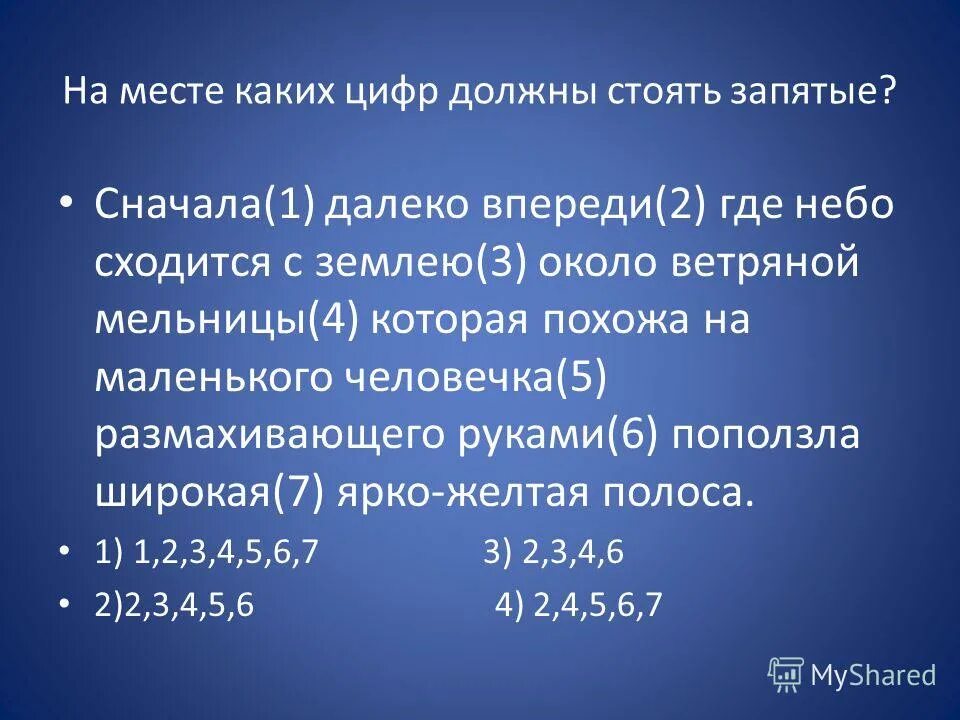 На месте каких цифр должны стоять запятые?

• Сначала(1) далеко впереди(2) где небо сходится с землею(3) около ветряной мельницы(4) которая похожа на маленького человечка(5) размахивающего руками(6) поползла широкая(7) ярко-желтая полоса.

• 1) 1,2,3,4,5,6,7 3) 2,3,4,6

• 2)2,3,4,5,6 4) 2,4,5,6,7

MyShared